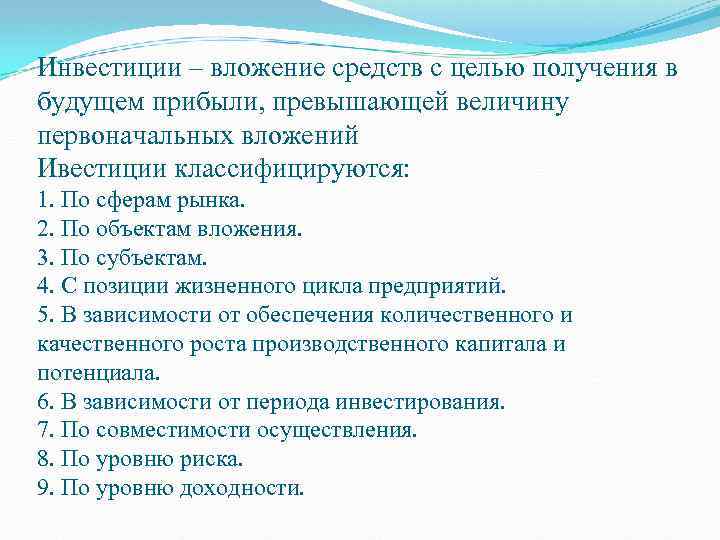 Инвестиции – вложение средств с целью получения в будущем прибыли, превышающей величину первоначальных вложений

Ивестиции классифицируются:

1. По сферам рынка.
2. По объектам вложения.
3. По субъектам.
4. С позиции жизненного цикла предприятий.
5. В зависимости от обеспечения количественного и качественного роста производственного капитала и потенциала.
6. В зависимости от периода инвестирования.
7. По совместимости осуществления.
8. По уровню риска.
9. По уровню доходности.